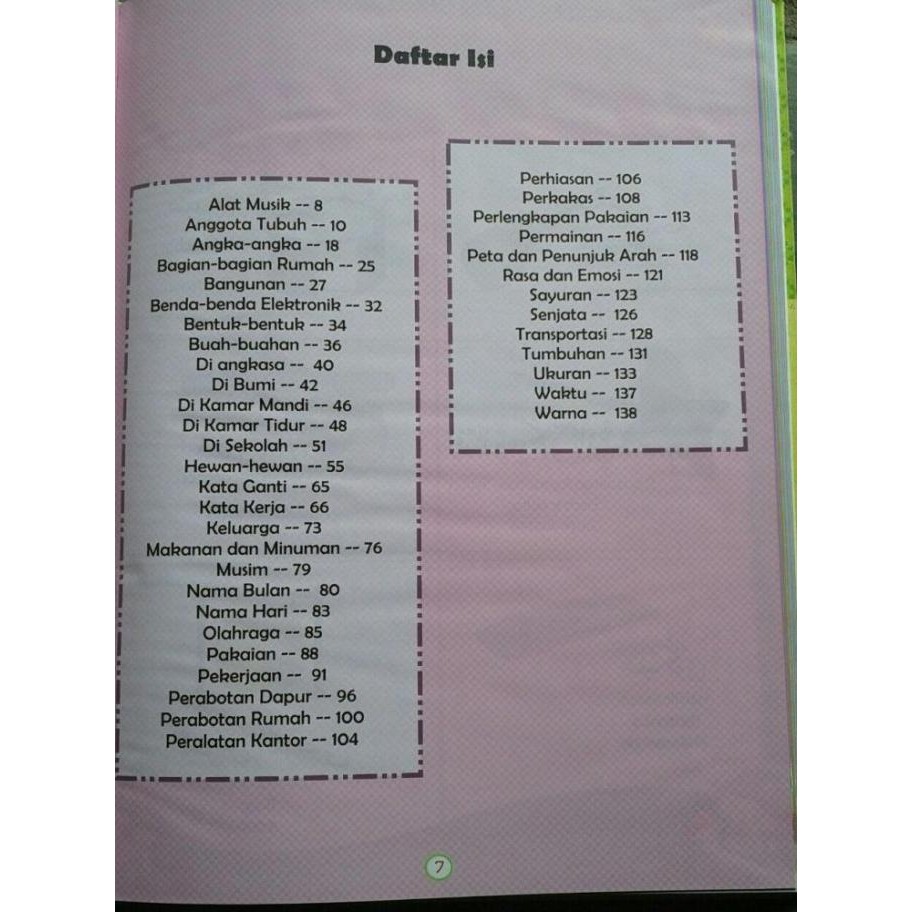 Daftar Isi

Alat Musik -- 8
Anggota Tubuh -- 10
Angka-angka -- 18
Bagian-bagian Rumah -- 25
Bangunan -- 27
Benda-benda Elektronik -- 32
Bentuk-bentuk -- 34
Buah-buahan -- 36
Di angkasa -- 40
Di Bumi -- 42
Di Kamar Mandi -- 46
Di Kamar Tidur -- 48
Di Sekolah -- 51
Hewan-hewan -- 55
Kata Ganti -- 65
Kata Kerja -- 66
Keluarga -- 73
Makanan dan Minuman -- 76
Musim -- 79
Nama Bulan -- 80
Nama Hari -- 83
Olahraga -- 85
Pakaian -- 88
Pekerjaan -- 91
Perabotan Dapur -- 96
Perabotan Rumah -- 100
Peralatan Kantor -- 104

Perhiasan -- 106
Perkakas -- 108
Perlengkapan Pakaian -- 113
Permainan -- 116
Peta dan Penunjuk Arah -- 118
Rasa dan Emosi -- 121
Sayuran -- 123
Senjata -- 126
Transportasi -- 128
Tumbuhan -- 131
Ukuran -- 133
Waktu -- 137
Warna -- 138

7